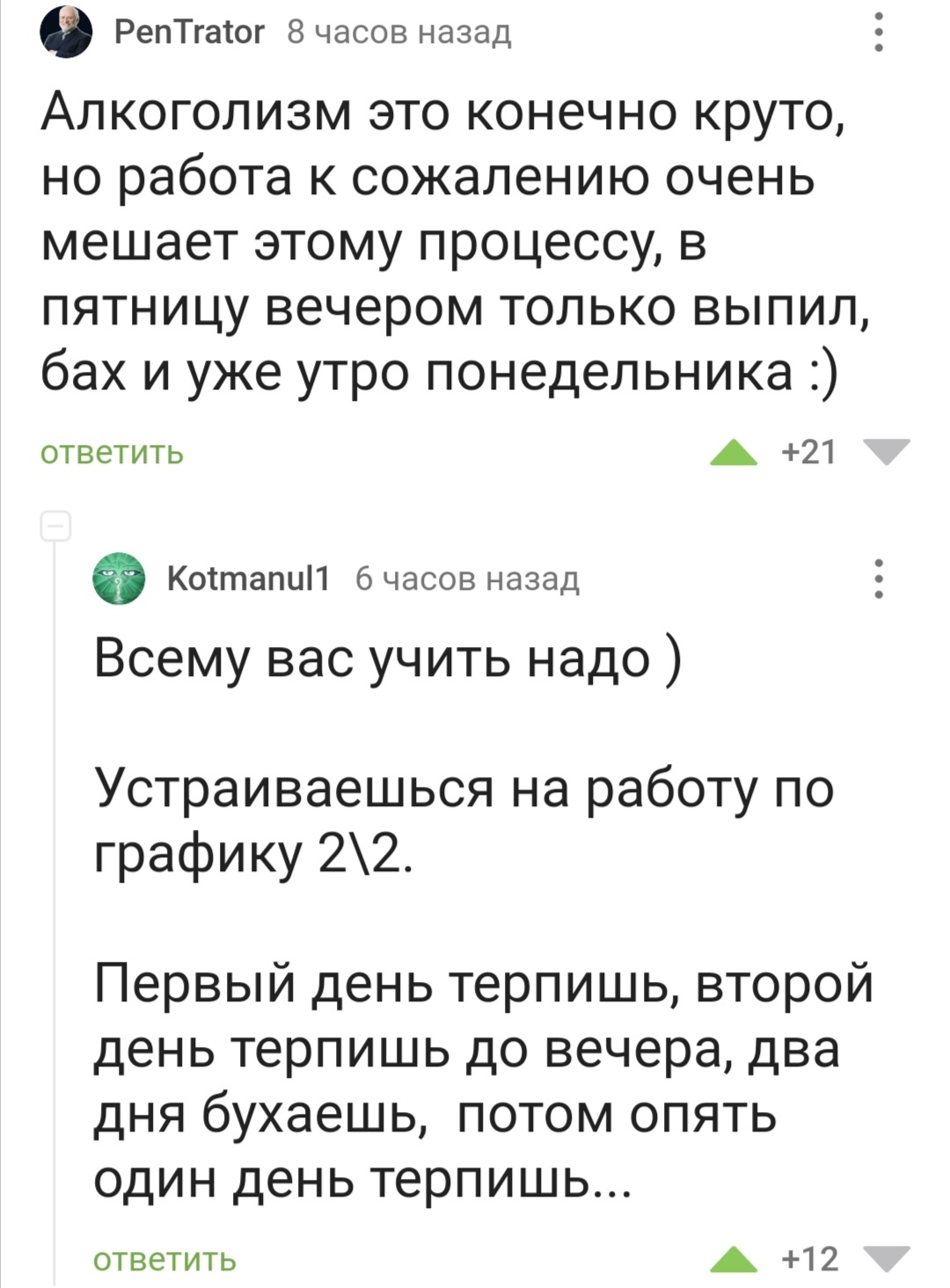 PenTrator 8 часов назад

Алкоголизм это конечно круто, но работа к сожалению очень мешает этому процессу, в пятницу вечером только выпил, бах и уже утро понедельника :)

ответить +21

Kotmanul1 6 часов назад

Всему вас учить надо )

Устраиваешься на работу по графику 2\2.

Первый день терпишь, второй день терпишь до вечера, два дня бухаешь, потом опять один день терпишь...

ответить +12